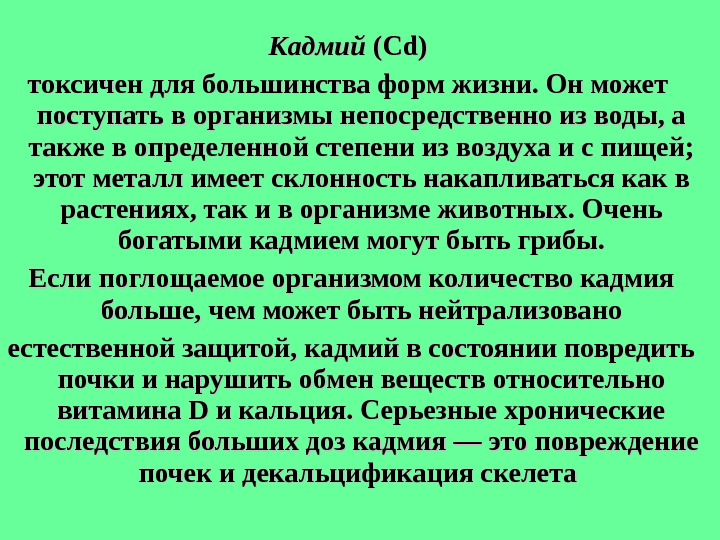 Кадмий (Cd)

токсичен для большинства форм жизни. Он может поступать в организмы непосредственно из воды, а также в определенной степени из воздуха и с пищей; этот металл имеет склонность накапливаться как в растениях, так и в организме животных. Очень богатыми кадмием могут быть грибы.

Если поглощаемое организмом количество кадмия больше, чем может быть нейтрализовано

естественной защитой, кадмий в состоянии повредить почки и нарушить обмен веществ относительно витамина D и кальция. Серьезные хронические последствия больших доз кадмия — это повреждение почек и декальцификация скелета